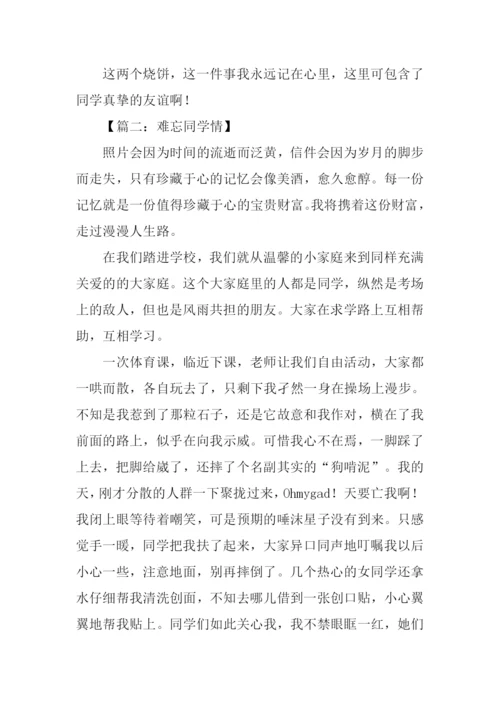 这两个烧饼，这一件事我永远记在心里，这里可包含了同学真挚的友谊啊！

【篇二：难忘同学情】

照片会因为时间的流逝而泛黄，信件会因为岁月的脚步而走失，只有珍藏于心的记忆会像美酒，愈久愈醇。每一份记忆就是一份值得珍藏于心的宝贵财富。我将携着这份财富，走过漫漫人生路。

在我们踏进学校，我们就从温馨的小家庭来到同样充满关爱的的大家庭。这个大家庭里的人都是同学，纵然是考场上的敌人，但也是风雨共担的朋友。大家在求学路上互相帮助，互相学习。

一次体育课，临近下课，老师让我们自由活动，大家都一哄而散，各自玩去了，只剩下我孑然一身在操场上漫步。不知是我惹到了那粒石子，还是它故意和我作对，横在了我前面的路上，似乎在向我示威。可惜我心不在焉，一脚踩了上去，把脚给崴了，还摔了个名副其实的“狗啃泥”。我的天，刚才分散的人群一下聚拢过来，Ohmygad！天要亡我啊！我闭上眼等待着嘲笑，可是预期的唾沫星子没有到来。只感觉手一暖，同学把我扶了起来，大家异口同声地叮嘱我以后小心一些，注意地面，别再摔倒了。几个热心的女同学还拿水仔细帮我清洗创面，不知去哪儿借到一张创口贴，小心翼翼地帮我贴上。同学们如此关心我，我不禁眼眶一红，她们